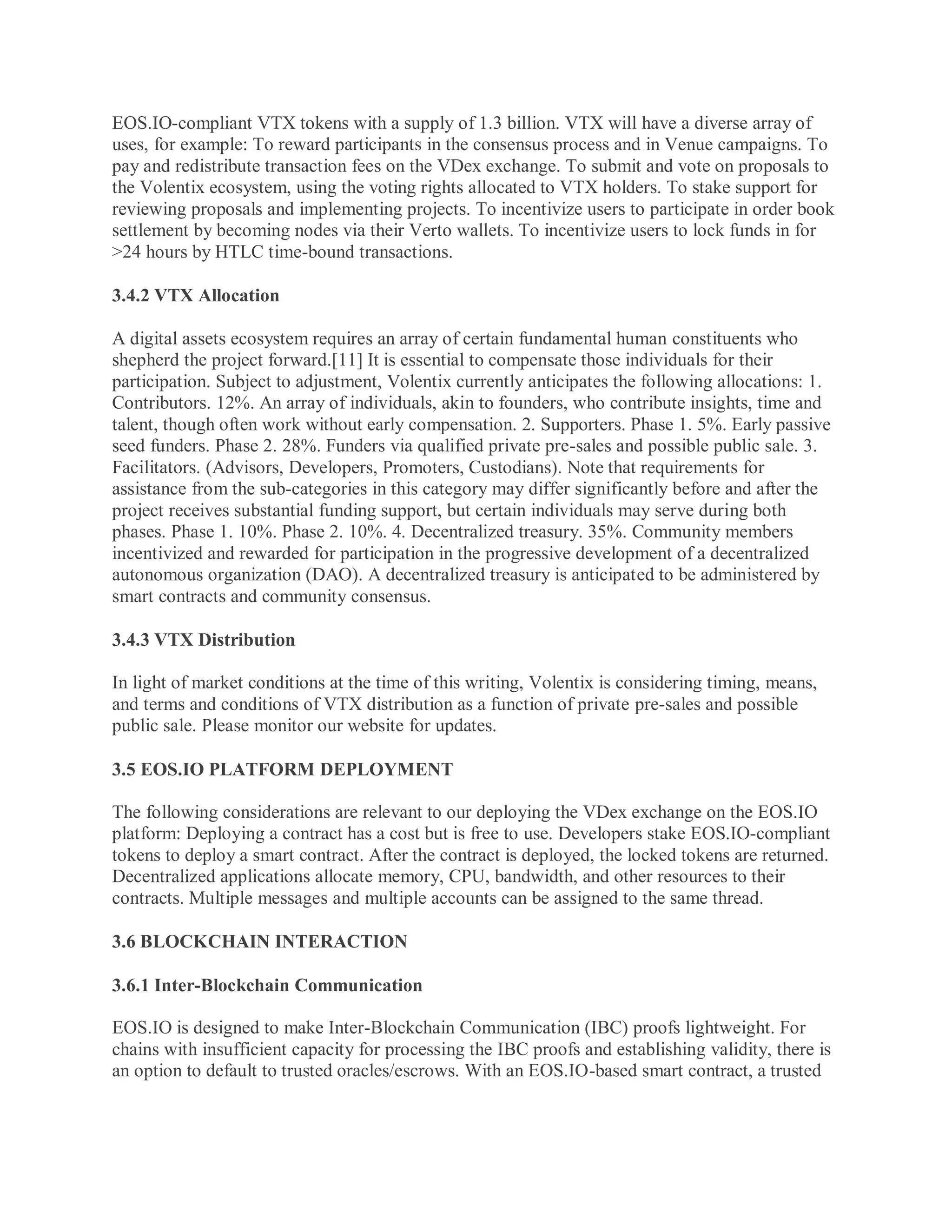 EOS.IO-compliant VTX tokens with a supply of 1.3 billion. VTX will have a diverse array of uses, for example: To reward participants in the consensus process and in Venue campaigns. To pay and redistribute transaction fees on the VDex exchange. To submit and vote on proposals to the Volentix ecosystem, using the voting rights allocated to VTX holders. To stake support for reviewing proposals and implementing projects. To incentivize users to participate in order book settlement by becoming nodes via their Verto wallets. To incentivize users to lock funds in for >24 hours by HTLC time-bound transactions.

3.4.2 VTX Allocation

A digital assets ecosystem requires an array of certain fundamental human constituents who shepherd the project forward.[11] It is essential to compensate those individuals for their participation. Subject to adjustment, Volentix currently anticipates the following allocations: 1. Contributors. 12%. An array of individuals, akin to founders, who contribute insights, time and talent, though often work without early compensation. 2. Supporters. Phase 1. 5%. Early passive seed funders. Phase 2. 28%. Funders via qualified private pre-sales and possible public sale. 3. Facilitators. (Advisors, Developers, Promoters, Custodians). Note that requirements for assistance from the sub-categories in this category may differ significantly before and after the project receives substantial funding support, but certain individuals may serve during both phases. Phase 1. 10%. Phase 2. 10%. 4. Decentralized treasury. 35%. Community members incentivized and rewarded for participation in the progressive development of a decentralized autonomous organization (DAO). A decentralized treasury is anticipated to be administered by smart contracts and community consensus.

3.4.3 VTX Distribution

In light of market conditions at the time of this writing, Volentix is considering timing, means, and terms and conditions of VTX distribution as a function of private pre-sales and possible public sale. Please monitor our website for updates.

3.5 EOS.IO PLATFORM DEPLOYMENT

The following considerations are relevant to our deploying the VDex exchange on the EOS.IO platform: Deploying a contract has a cost but is free to use. Developers stake EOS.IO-compliant tokens to deploy a smart contract. After the contract is deployed, the locked tokens are returned. Decentralized applications allocate memory, CPU, bandwidth, and other resources to their contracts. Multiple messages and multiple accounts can be assigned to the same thread.

3.6 BLOCKCHAIN INTERACTION

3.6.1 Inter-Blockchain Communication

EOS.IO is designed to make Inter-Blockchain Communication (IBC) proofs lightweight. For chains with insufficient capacity for processing the IBC proofs and establishing validity, there is an option to default to trusted oracles/escrows. With an EOS.IO-based smart contract, a trusted